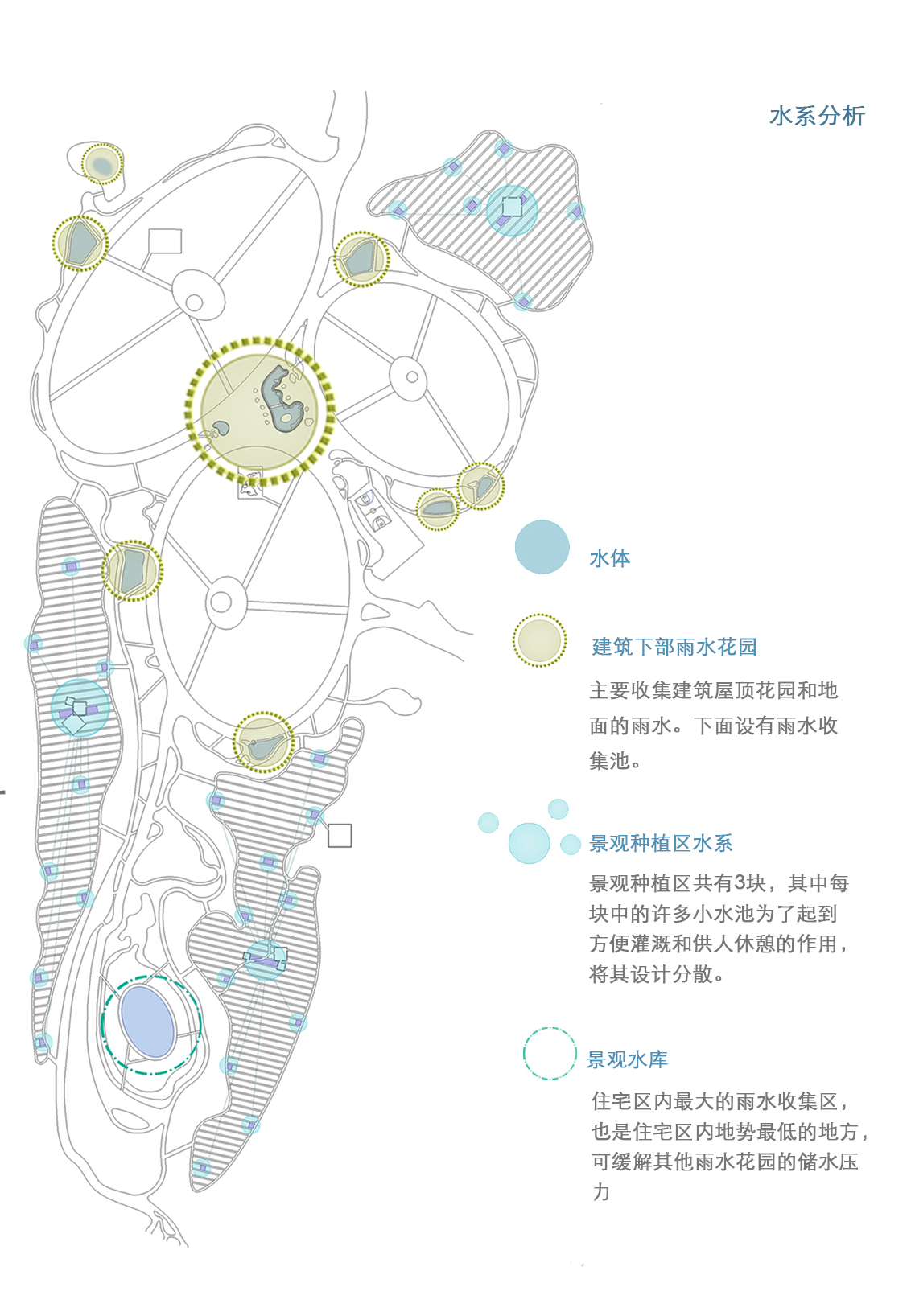 水系分析

水体

建筑下部雨水花园

主要收集建筑屋顶花园和地面的雨水。下面设有雨水收集池。

景观种植区水系

景观种植区共有3块，其中每块中的许多小水池为了起到方便灌溉和供人休憩的作用，将其设计分散。

景观水库

住宅区内最大的雨水收集区，也是住宅区内地势最低的地方，可缓解其他雨水花园的储水压力